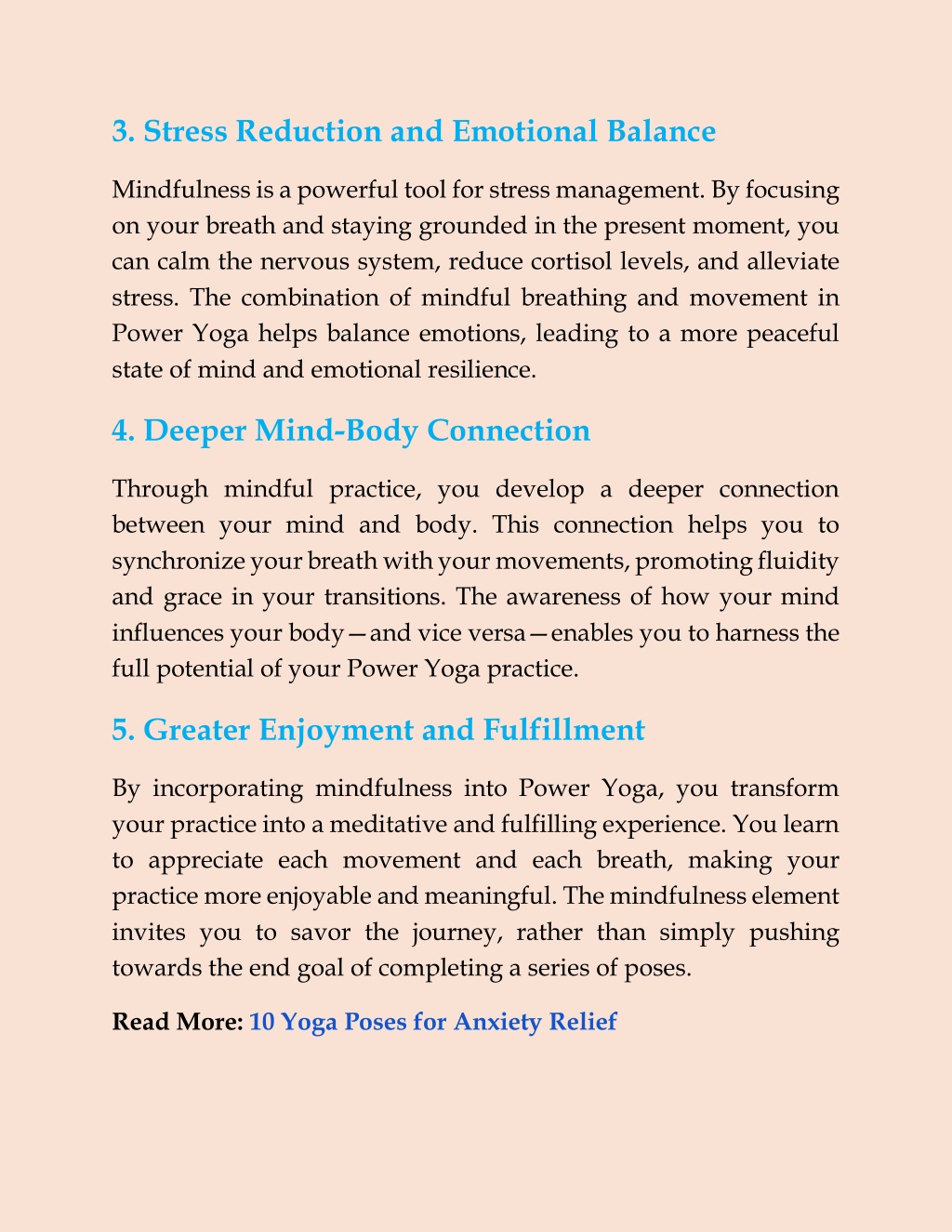 3. Stress Reduction and Emotional Balance

Mindfulness is a powerful tool for stress management. By focusing on your breath and staying grounded in the present moment, you can calm the nervous system, reduce cortisol levels, and alleviate stress. The combination of mindful breathing and movement in Power Yoga helps balance emotions, leading to a more peaceful state of mind and emotional resilience.

4. Deeper Mind-Body Connection

Through mindful practice, you develop a deeper connection between your mind and body. This connection helps you to synchronize your breath with your movements, promoting fluidity and grace in your transitions. The awareness of how your mind influences your body—and vice versa—enables you to harness the full potential of your Power Yoga practice.

5. Greater Enjoyment and Fulfillment

By incorporating mindfulness into Power Yoga, you transform your practice into a meditative and fulfilling experience. You learn to appreciate each movement and each breath, making your practice more enjoyable and meaningful. The mindfulness element invites you to savor the journey, rather than simply pushing towards the end goal of completing a series of poses.

Read More: 10 Yoga Poses for Anxiety Relief